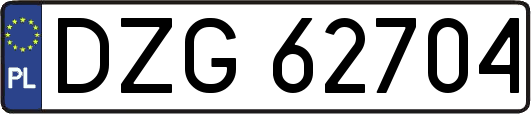 PL
DZG 62704